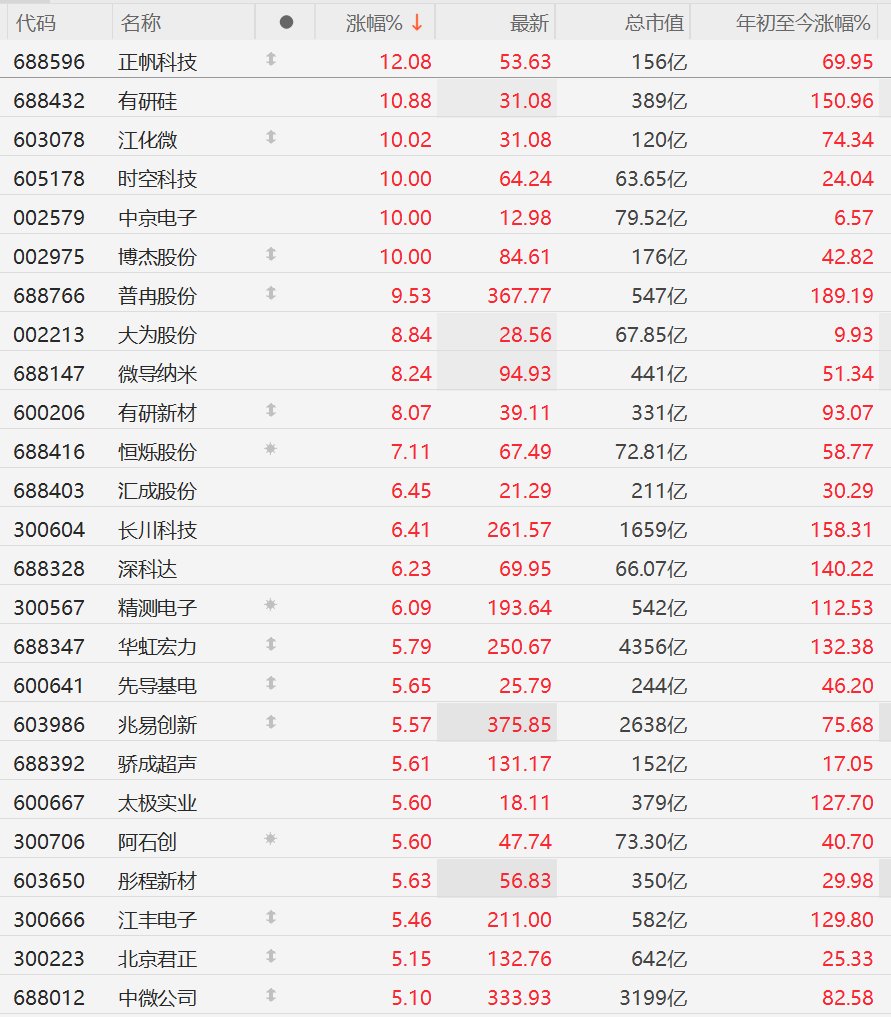 | 代码 | 名称 | ● | 涨幅% ↓ | 最新 | 总市值 | 年初至今涨幅% |
|---|---|---|---|---|---|---|
| 688596 | 正帆科技 | | 12.08 | 53.63 | 156亿 | 69.95 |
| 688432 | 有研硅 | | 10.88 | 31.08 | 389亿 | 150.96 |
| 603078 | 江化微 | | 10.02 | 31.08 | 120亿 | 74.34 |
| 605178 | 时空科技 | | 10.00 | 64.24 | 63.65亿 | 24.04 |
| 002579 | 中京电子 | | 10.00 | 12.98 | 79.52亿 | 6.57 |
| 002975 | 博杰股份 | | 10.00 | 84.61 | 176亿 | 42.82 |
| 688766 | 普冉股份 | | 9.53 | 367.77 | 547亿 | 189.19 |
| 002213 | 大为股份 | | 8.84 | 28.56 | 67.85亿 | 9.93 |
| 688147 | 微导纳米 | | 8.24 | 94.93 | 441亿 | 51.34 |
| 600206 | 有研新材 | | 8.07 | 39.11 | 331亿 | 93.07 |
| 688416 | 恒烁股份 | | 7.11 | 67.49 | 72.81亿 | 58.77 |
| 688403 | 汇成股份 | | 6.45 | 21.29 | 211亿 | 30.29 |
| 300604 | 长川科技 | | 6.41 | 261.57 | 1659亿 | 158.31 |
| 688328 | 深科达 | | 6.23 | 69.95 | 66.07亿 | 140.22 |
| 300567 | 精测电子 | | 6.09 | 193.64 | 542亿 | 112.53 |
| 688347 | 华虹宏力 | | 5.79 | 250.67 | 4356亿 | 132.38 |
| 600641 | 先导基电 | | 5.65 | 25.79 | 244亿 | 46.20 |
| 603986 | 兆易创新 | | 5.57 | 375.85 | 2638亿 | 75.68 |
| 688392 | 骄成超声 | | 5.61 | 131.17 | 152亿 | 17.05 |
| 600667 | 太极实业 | | 5.60 | 18.11 | 379亿 | 127.70 |
| 300706 | 阿石创 | | 5.60 | 47.74 | 73.30亿 | 40.70 |
| 603650 | 彤程新材 | | 5.63 | 56.83 | 350亿 | 29.98 |
| 300666 | 江丰电子 | | 5.46 | 211.00 | 582亿 | 129.80 |
| 300223 | 北京君正 | | 5.15 | 132.76 | 642亿 | 25.33 |
| 688012 | 中微公司 | | 5.10 | 333.93 | 3199亿 | 82.58 |